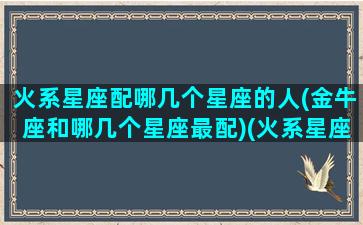 火系星座配哪几个星座的人(金牛座和哪几个星座最配)(火系星座